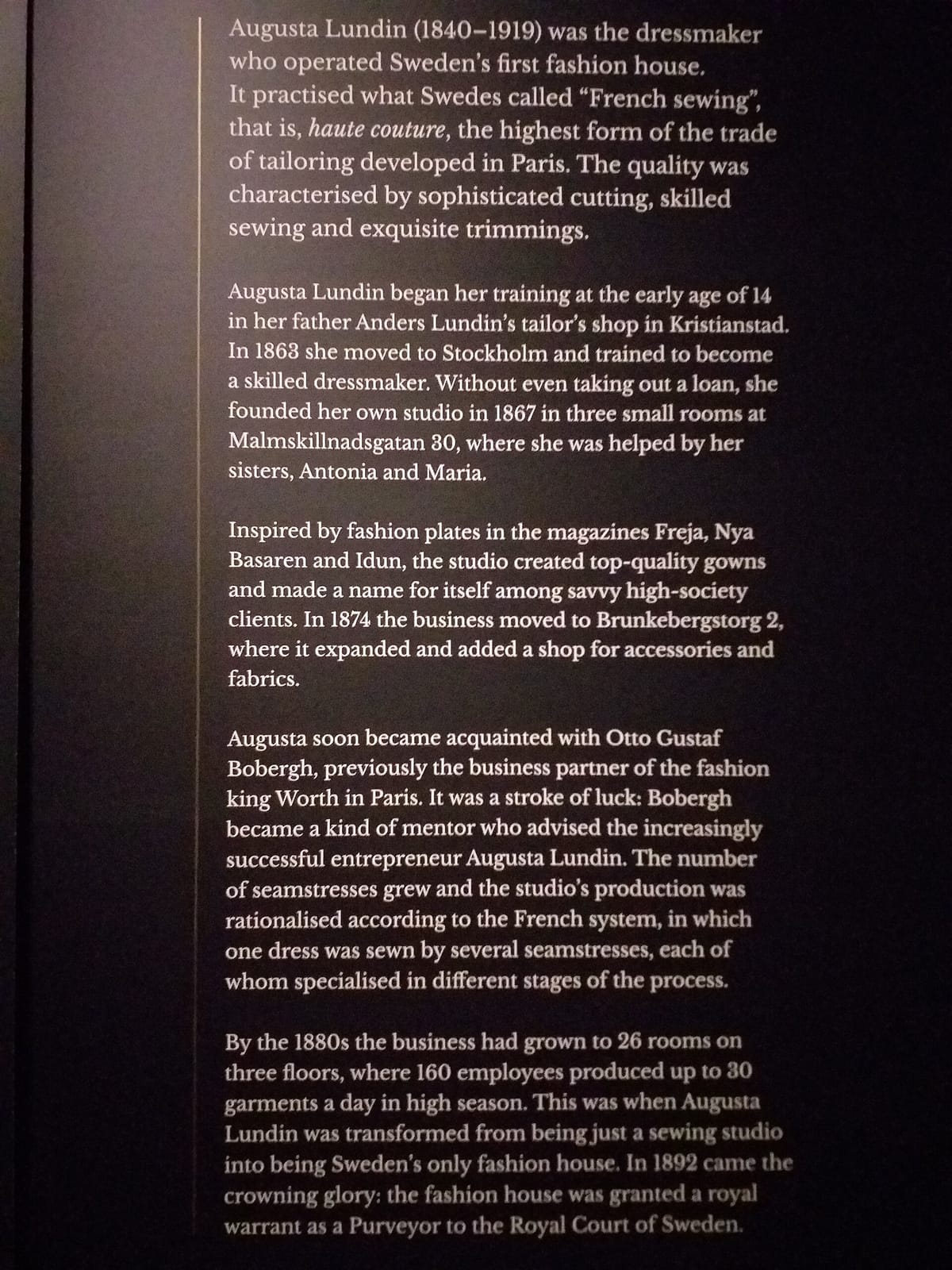 Augusta Lundin (1840–1919) was the dressmaker who operated Sweden's first fashion house. It practised what Swedes called "French sewing", that is, haute couture, the highest form of the trade of tailoring developed in Paris. The quality was characterised by sophisticated cutting, skilled sewing and exquisite trimmings.

Augusta Lundin began her training at the early age of 14 in her father Anders Lundin's tailor's shop in Kristianstad. In 1863 she moved to Stockholm and trained to become a skilled dressmaker. Without even taking out a loan, she founded her own studio in 1867 in three small rooms at Malmskillnadsgatan 30, where she was helped by her sisters, Antonia and Maria.

Inspired by fashion plates in the magazines Freja, Nya Basaren and Idun, the studio created top-quality gowns and made a name for itself among savvy high-society clients. In 1874 the business moved to Brunkebergstorg 2, where it expanded and added a shop for accessories and fabrics.

Augusta soon became acquainted with Otto Gustaf Bobergh, previously the business partner of the fashion king Worth in Paris. It was a stroke of luck: Bobergh became a kind of mentor who advised the increasingly successful entrepreneur Augusta Lundin. The number of seamstresses grew and the studio's production was rationalised according to the French system, in which one dress was sewn by several seamstresses, each of whom specialised in different stages of the process.

By the 1880s the business had grown to 26 rooms on three floors, where 160 employees produced up to 30 garments a day in high season. This was when Augusta Lundin was transformed from being just a sewing studio into being Sweden's only fashion house. In 1892 came the crowning glory: the fashion house was granted a royal warrant as a Purveyor to the Royal Court of Sweden.